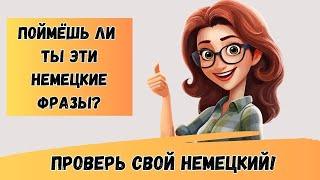 ПОЙМЁШЬ ЛИ ТЫ ЭТИ НЕМЕЦКИЕ ФРАЗЫ?

ПРОВЕРЬ СВОЙ НЕМЕЦКИЙ!